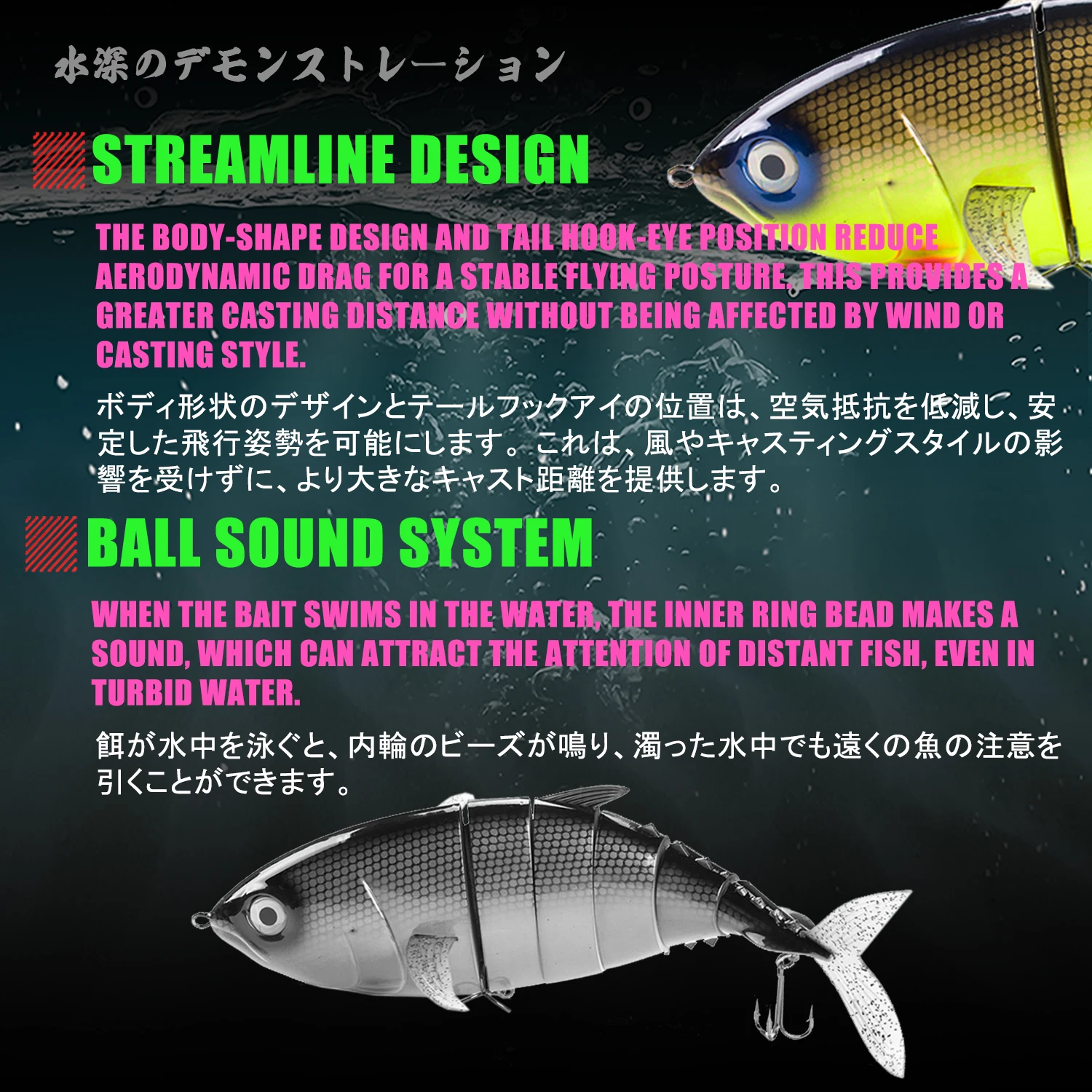 水深のデモンストレーション

STREAMLINE DESIGN

THE BODY-SHAPE DESIGN AND TAIL HOOK-EYE POSITION REDUCE AERODYNAMIC DRAG FOR A STABLE FLYING POSTURE. THIS PROVIDES A GREATER CASTING DISTANCE WITHOUT BEING AFFECTED BY WIND OR CASTING STYLE.

ボディ形状のデザインとテールフックアイの位置は、空気抵抗を低減し、安定した飛行姿勢を可能にします。これは、風やキャスティングスタイルの影響を受けずに、より大きなキャスト距離を提供します。

BALL SOUND SYSTEM

WHEN THE BAIT SWIMS IN THE WATER, THE INNER RING BEAD MAKES A SOUND, WHICH CAN ATTRACT THE ATTENTION OF DISTANT FISH, EVEN IN TURBID WATER.

餌が水中を泳ぐと、内輪のビーズが鳴り、濁った水中でも遠くの魚の注意を引くことができます。